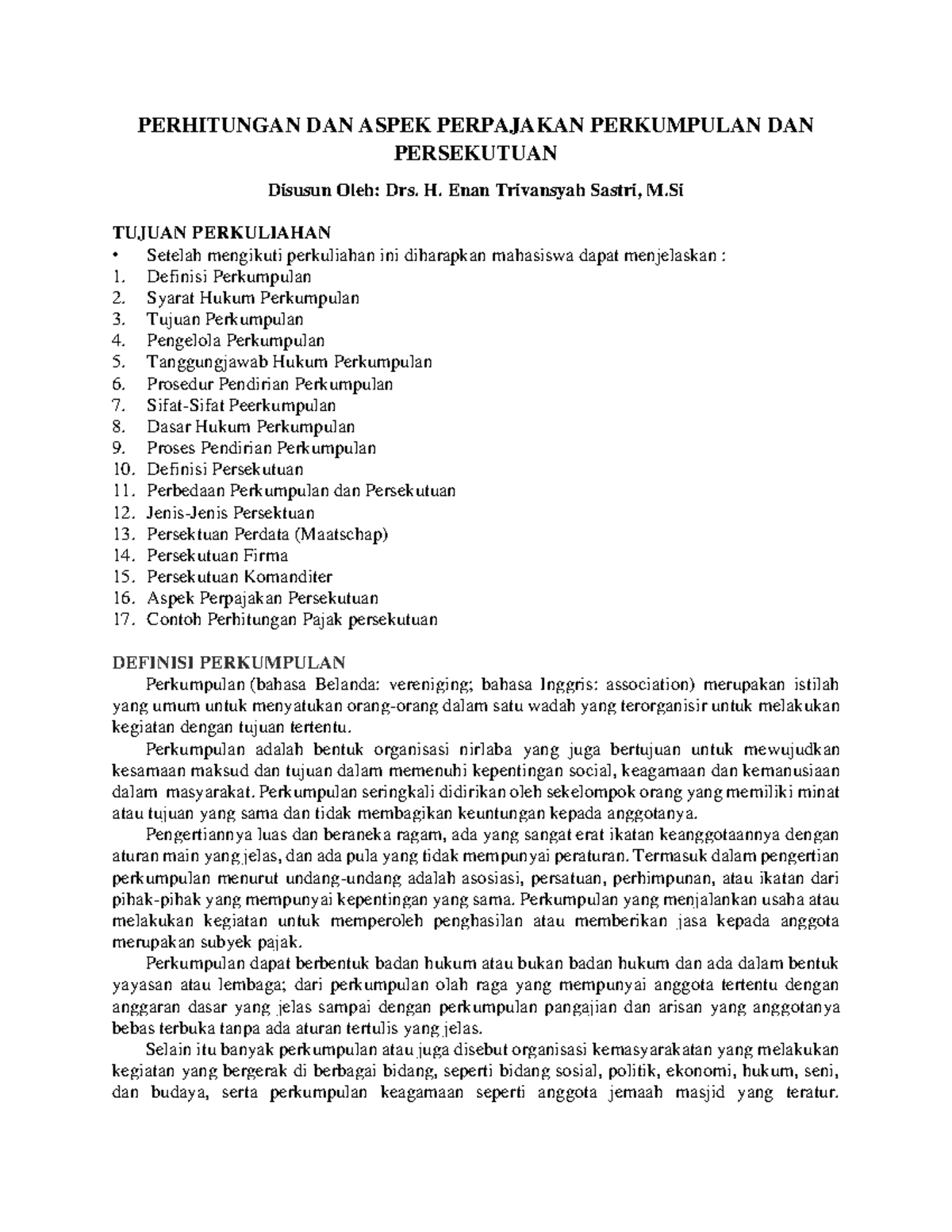 PERHITUNGAN DAN ASPEK PERPAJAKAN PERKUMPULAN DAN PERSEKUTUAN

Disusun Oleh: Drs. H. Enan Trivansyah Sastri, M.Si

TUJUAN PERKULIAHAN
• Setelah mengikuti perkuliahan ini diharapkan mahasiswa dapat menjelaskan :
1. Definisi Perkumpulan
2. Syarat Hukum Perkumpulan
3. Tujuan Perkumpulan
4. Pengelola Perkumpulan
5. Tanggungjawab Hukum Perkumpulan
6. Prosedur Pendirian Perkumpulan
7. Sifat-Sifat Peerkumpulan
8. Dasar Hukum Perkumpulan
9. Proses Pendirian Perkumpulan
10. Definisi Persekutuan
11. Perbedaan Perkumpulan dan Persekutuan
12. Jenis-Jenis Persektuan
13. Persektuan Perdata (Maatschap)
14. Persekutuan Firma
15. Persekutuan Komanditer
16. Aspek Perpajakan Persekutuan
17. Contoh Perhitungan Pajak persekutuan

DEFINISI PERKUMPULAN
Perkumpulan (bahasa Belanda: vereniging; bahasa Inggris: association) merupakan istilah yang umum untuk menyatukan orang-orang dalam satu wadah yang terorganisir untuk melakukan kegiatan dengan tujuan tertentu.

Perkumpulan adalah bentuk organisasi nirlaba yang juga bertujuan untuk mewujudkan kesamaan maksud dan tujuan dalam memenuhi kepentingan social, keagamaan dan kemanusiaan dalam masyarakat. Perkumpulan seringkali didirikan oleh sekelompok orang yang memiliki minat atau tujuan yang sama dan tidak membagikan keuntungan kepada anggotanya.

Pengertiannya luas dan beraneka ragam, ada yang sangat erat ikatan keanggotaannya dengan aturan main yang jelas, dan ada pula yang tidak mempunyai peraturan. Termasuk dalam pengertian perkumpulan menurut undang-undang adalah asosiasi, persatuan, perhimpunan, atau ikatan dari pihak-pihak yang mempunyai kepentingan yang sama. Perkumpulan yang menjalankan usaha atau melakukan kegiatan untuk memperoleh penghasilan atau memberikan jasa kepada anggota merupakan subyek pajak.

Perkumpulan dapat berbentuk badan hukum atau bukan badan hukum dan ada dalam bentuk yayasan atau lembaga; dari perkumpulan olah raga yang mempunyai anggota tertentu dengan anggaran dasar yang jelas sampai dengan perkumpulan pangajian dan arisan yang anggotanya bebas terbuka tanpa ada aturan tertulis yang jelas.

Selain itu banyak perkumpulan atau juga disebut organisasi kemasyarakatan yang melakukan kegiatan yang bergerak di berbagai bidang, seperti bidang sosial, politik, ekonomi, hukum, seni, dan budaya, serta perkumpulan keagamaan seperti anggota jemaah masjid yang teratur.